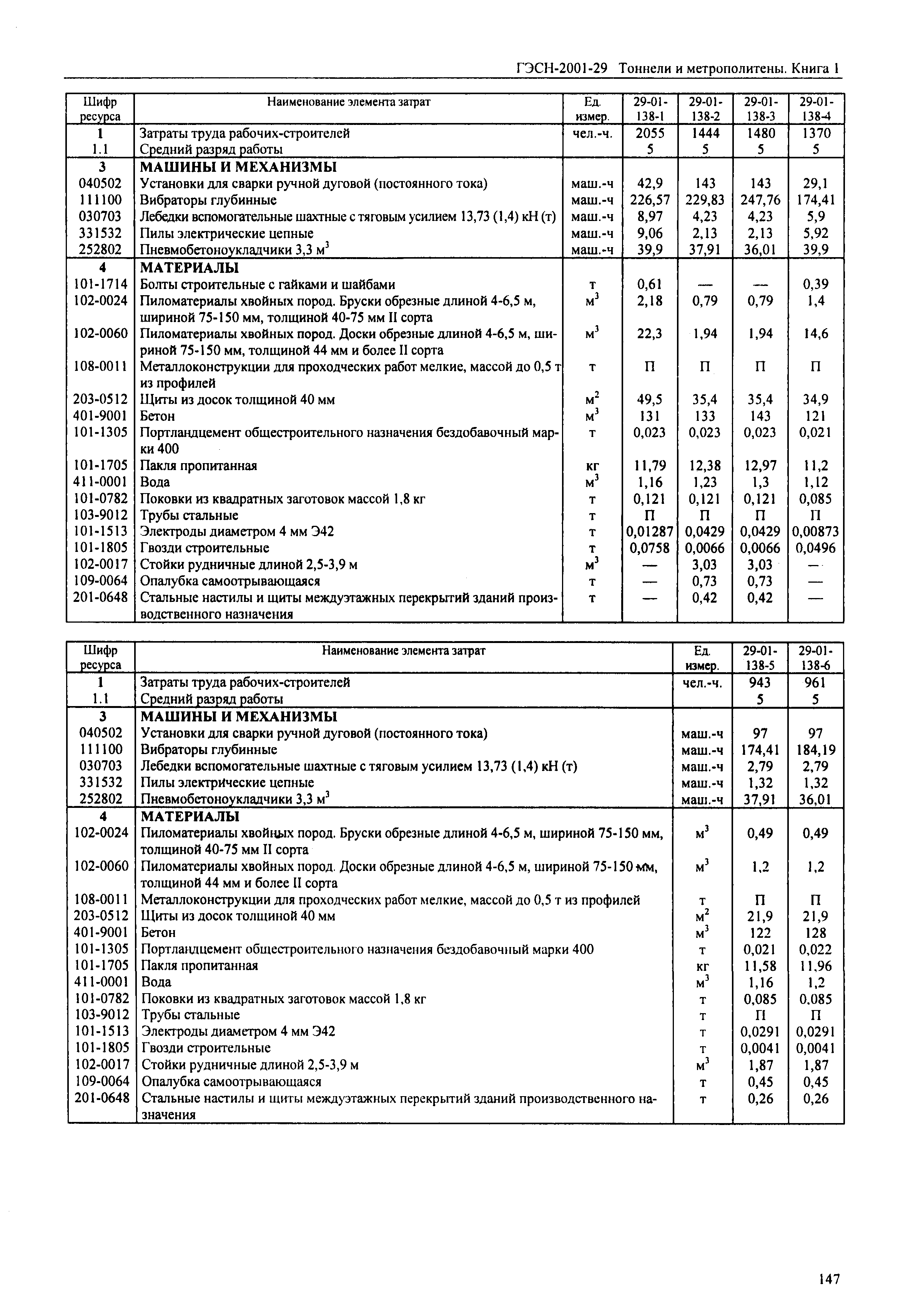 ГЭСН-2001-29 Тоннели и метрополитены. Книга 1

| Шифр ресурса | Наименование элемента затрат | Ед. измер. | 29-01-138-1 | 29-01-138-2 | 29-01-138-3 | 29-01-138-4 |
|---|---|---|---|---|---|---|
| 1 | Затраты труда рабочих-строителей | чел.-ч. | 2055 | 1444 | 1480 | 1370 |
| 1.1 | Средний разряд работы | | 5 | 5 | 5 | 5 |
| 3 | МАШИНЫ И МЕХАНИЗМЫ | | | | | |
| 040502 | Установки для сварки ручной дуговой (постоянного тока) | маш.-ч | 42,9 | 143 | 143 | 29,1 |
| 111100 | Вибраторы глубинные | маш.-ч | 226,57 | 229,83 | 247,76 | 174,41 |
| 030703 | Лебедки вспомогательные шахтные с тяговым усилием 13,73 (1,4) кН (т) | маш.-ч | 8,97 | 4,23 | 4,23 | 5,9 |
| 331532 | Пилы электрические цепные | маш.-ч | 9,06 | 2,13 | 2,13 | 5,92 |
| 252802 | Пневмобетоноукладчики 3,3 $м^3$ | маш.-ч | 39,9 | 37,91 | 36,01 | 39,9 |
| 4 | МАТЕРИАЛЫ | | | | | |
| 101-1714 | Болты строительные с гайками и шайбами | т | 0,61 | — | — | 0,39 |
| 102-0024 | Пиломатериалы хвойных пород. Бруски обрезные длиной 4-6,5 м, шириной 75-150 мм, толщиной 40-75 мм II сорта | $м^3$ | 2,18 | 0,79 | 0,79 | 1,4 |
| 102-0060 | Пиломатериалы хвойных пород. Доски обрезные длиной 4-6,5 м, шириной 75-150 мм, толщиной 44 мм и более II сорта | $м^3$ | 22,3 | 1,94 | 1,94 | 14,6 |
| 108-0011 | Металлоконструкции для проходческих работ мелкие, массой до 0,5 т из профилей | т | П | П | П | П |
| 203-0512 | Щиты из досок толщиной 40 мм | $м^2$ | 49,5 | 35,4 | 35,4 | 34,9 |
| 401-9001 | Бетон | $м^3$ | 131 | 133 | 143 | 121 |
| 101-1305 | Портландцемент общестроительного назначения бездобавочный марки 400 | т | 0,023 | 0,023 | 0,023 | 0,021 |
| 101-1705 | Пакля пропитанная | кг | 11,79 | 12,38 | 12,97 | 11,2 |
| 411-0001 | Вода | $м^3$ | 1,16 | 1,23 | 1,3 | 1,12 |
| 101-0782 | Поковки из квадратных заготовок массой 1,8 кг | т | 0,121 | 0,121 | 0,121 | 0,085 |
| 103-9012 | Трубы стальные | т | П | П | П | П |
| 101-1513 | Электроды диаметром 4 мм Э42 | т | 0,01287 | 0,0429 | 0,0429 | 0,00873 |
| 101-1805 | Гвозди строительные | т | 0,0758 | 0,0066 | 0,0066 | 0,0496 |
| 102-0017 | Стойки рудничные длиной 2,5-3,9 м | $м^3$ | — | 3,03 | 3,03 | — |
| 109-0064 | Опалубка самоотрывающаяся | т | — | 0,73 | 0,73 | — |
| 201-0648 | Стальные настилы и щиты междуэтажных перекрытий зданий производственного назначения | т | — | 0,42 | 0,42 | — |

| Шифр ресурса | Наименование элемента затрат | Ед. измер. | 29-01-138-5 | 29-01-138-6 |
|---|---|---|---|---|
| 1 | Затраты труда рабочих-строителей | чел.-ч. | 943 | 961 |
| 1.1 | Средний разряд работы | | 5 | 5 |
| 3 | МАШИНЫ И МЕХАНИЗМЫ | | | |
| 040502 | Установки для сварки ручной дуговой (постоянного тока) | маш.-ч | 97 | 97 |
| 111100 | Вибраторы глубинные | маш.-ч | 174,41 | 184,19 |
| 030703 | Лебедки вспомогательные шахтные с тяговым усилием 13,73 (1,4) кН (т) | маш.-ч | 2,79 | 2,79 |
| 331532 | Пилы электрические цепные | маш.-ч | 1,32 | 1,32 |
| 252802 | Пневмобетоноукладчики 3,3 $м^3$ | маш.-ч | 37,91 | 36,01 |
| 4 | МАТЕРИАЛЫ | | | |
| 102-0024 | Пиломатериалы хвойных пород. Бруски обрезные длиной 4-6,5 м, шириной 75-150 мм, толщиной 40-75 мм II сорта | $м^3$ | 0,49 | 0,49 |
| 102-0060 | Пиломатериалы хвойных пород. Доски обрезные длиной 4-6,5 м, шириной 75-150 мм, толщиной 44 мм и более II сорта | $м^3$ | 1,2 | 1,2 |
| 108-0011 | Металлоконструкции для проходческих работ мелкие, массой до 0,5 т из профилей | т | П | П |
| 203-0512 | Щиты из досок толщиной 40 мм | $м^2$ | 21,9 | 21,9 |
| 401-9001 | Бетон | $м^3$ | 122 | 128 |
| 101-1305 | Портландцемент общестроительного назначения бездобавочный марки 400 | т | 0,021 | 0,022 |
| 101-1705 | Пакля пропитанная | кг | 11,58 | 11,96 |
| 411-0001 | Вода | $м^3$ | 1,16 | 1,2 |
| 101-0782 | Поковки из квадратных заготовок массой 1,8 кг | т | 0,085 | 0,085 |
| 103-9012 | Трубы стальные | т | П | П |
| 101-1513 | Электроды диаметром 4 мм Э42 | т | 0,0291 | 0,0291 |
| 101-1805 | Гвозди строительные | т | 0,0041 | 0,0041 |
| 102-0017 | Стойки рудничные длиной 2,5-3,9 м | $м^3$ | 1,87 | 1,87 |
| 109-0064 | Опалубка самоотрывающаяся | т | 0,45 | 0,45 |
| 201-0648 | Стальные настилы и щиты междуэтажных перекрытий зданий производственного назначения | т | 0,26 | 0,26 |

147